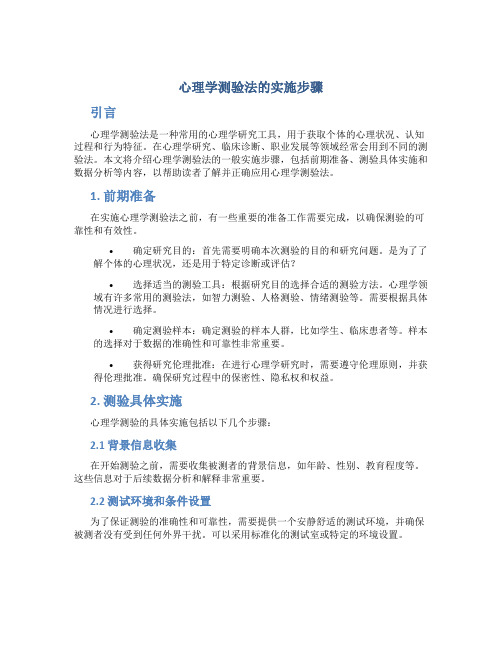 心理学测验法的实施步骤

引言

心理学测验法是一种常用的心理学研究工具，用于获取个体的心理状况、认知过程和行为特征。在心理学研究、临床诊断、职业发展等领域经常会用到不同的测验法。本文将介绍心理学测验法的一般实施步骤，包括前期准备、测验具体实施和数据分析等内容，以帮助读者了解并正确应用心理学测验法。

1. 前期准备

在实施心理学测验法之前，有一些重要的准备工作需要完成，以确保测验的可靠性和有效性。

• 确定研究目的：首先需要明确本次测验的目的和研究问题。是为了了解个体的心理状况，还是用于特定诊断或评估？

• 选择适当的测验工具：根据研究目的选择合适的测验方法。心理学领域有许多常用的测验法，如智力测验、人格测验、情绪测验等。需要根据具体情况进行选择。

• 确定测验样本：确定测验的样本人群，比如学生、临床患者等。样本的选择对于数据的准确性和可靠性非常重要。

• 获得研究伦理批准：在进行心理学研究时，需要遵守伦理原则，并获得伦理批准。确保研究过程中的保密性、隐私权和权益。

2. 测验具体实施

心理学测验的具体实施包括以下几个步骤：

2.1 背景信息收集

在开始测验之前，需要收集被测者的背景信息，如年龄、性别、教育程度等。这些信息对于后续数据分析和解释非常重要。

2.2 测试环境和条件设置

为了保证测验的准确性和可靠性，需要提供一个安静舒适的测试环境，并确保被测者没有受到任何外界干扰。可以采用标准化的测试室或特定的环境设置。